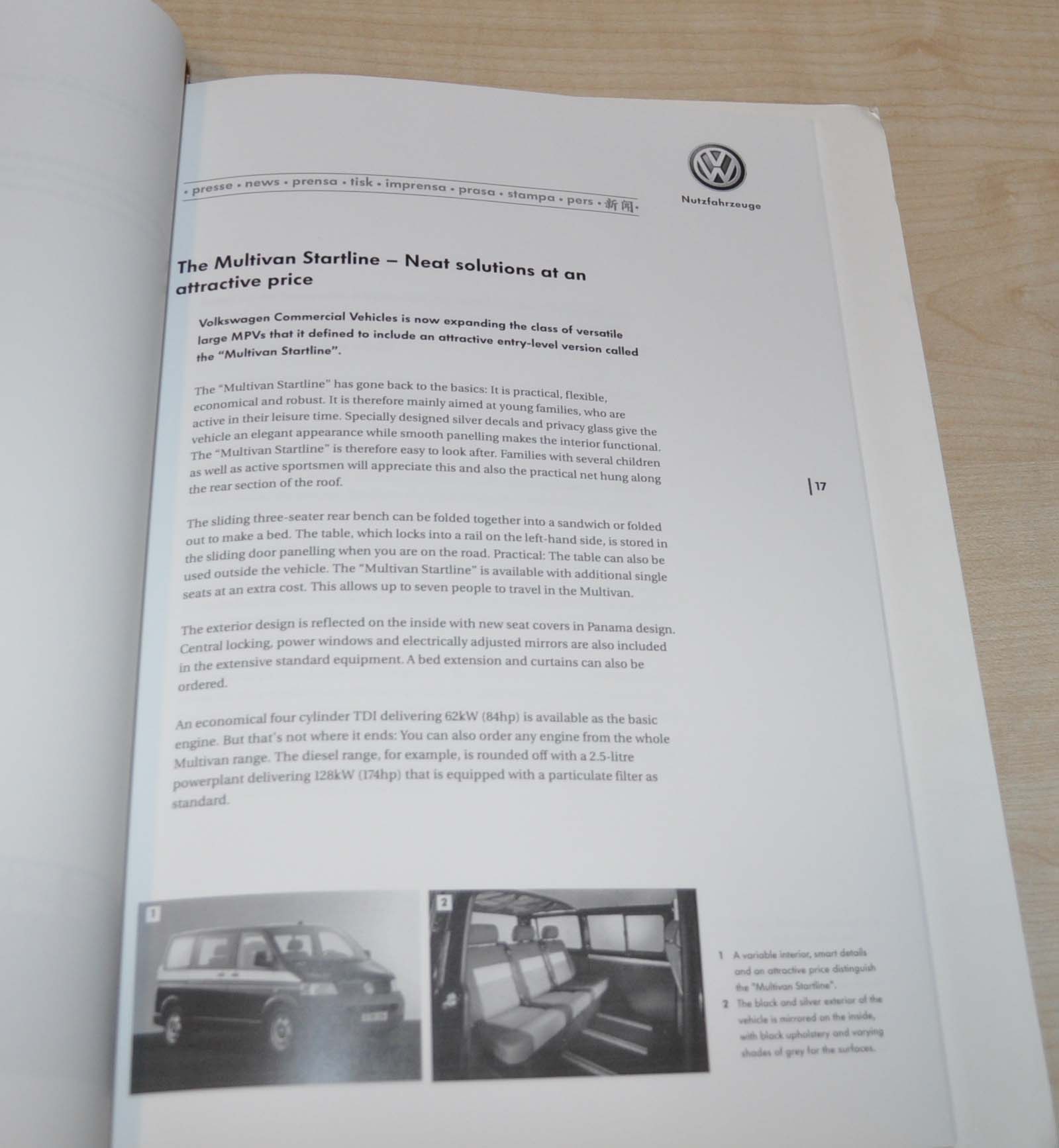 • presse • news • prensa • tisk • imprensa • prasa • stampa • pers • 新闻 •

Nutzfahrzeuge

The Multivan Startline – Neat solutions at an attractive price

Volkswagen Commercial Vehicles is now expanding the class of versatile large MPVs that it defined to include an attractive entry-level version called the "Multivan Startline".

The "Multivan Startline" has gone back to the basics: It is practical, flexible, economical and robust. It is therefore mainly aimed at young families, who are active in their leisure time. Specially designed silver decals and privacy glass give the vehicle an elegant appearance while smooth panelling makes the interior functional. The "Multivan Startline" is therefore easy to look after. Families with several children as well as active sportsmen will appreciate this and also the practical net hung along the rear section of the roof.

17

The sliding three-seater rear bench can be folded together into a sandwich or folded out to make a bed. The table, which locks into a rail on the left-hand side, is stored in the sliding door panelling when you are on the road. Practical: The table can also be used outside the vehicle. The "Multivan Startline" is available with additional single seats at an extra cost. This allows up to seven people to travel in the Multivan.

The exterior design is reflected on the inside with new seat covers in Panama design. Central locking, power windows and electrically adjusted mirrors are also included in the extensive standard equipment. A bed extension and curtains can also be ordered.

An economical four cylinder TDI delivering 62kW (84hp) is available as the basic engine. But that's not where it ends: You can also order any engine from the whole Multivan range. The diesel range, for example, is rounded off with a 2.5-litre powerplant delivering 128kW (174hp) that is equipped with a particulate filter as standard.

1

2

1 A variable interior, smart details and an attractive price distinguish the "Multivan Startline".
2 The black and silver exterior of the vehicle is mirrored on the inside, with black upholstery and varying shades of grey for the surfaces.